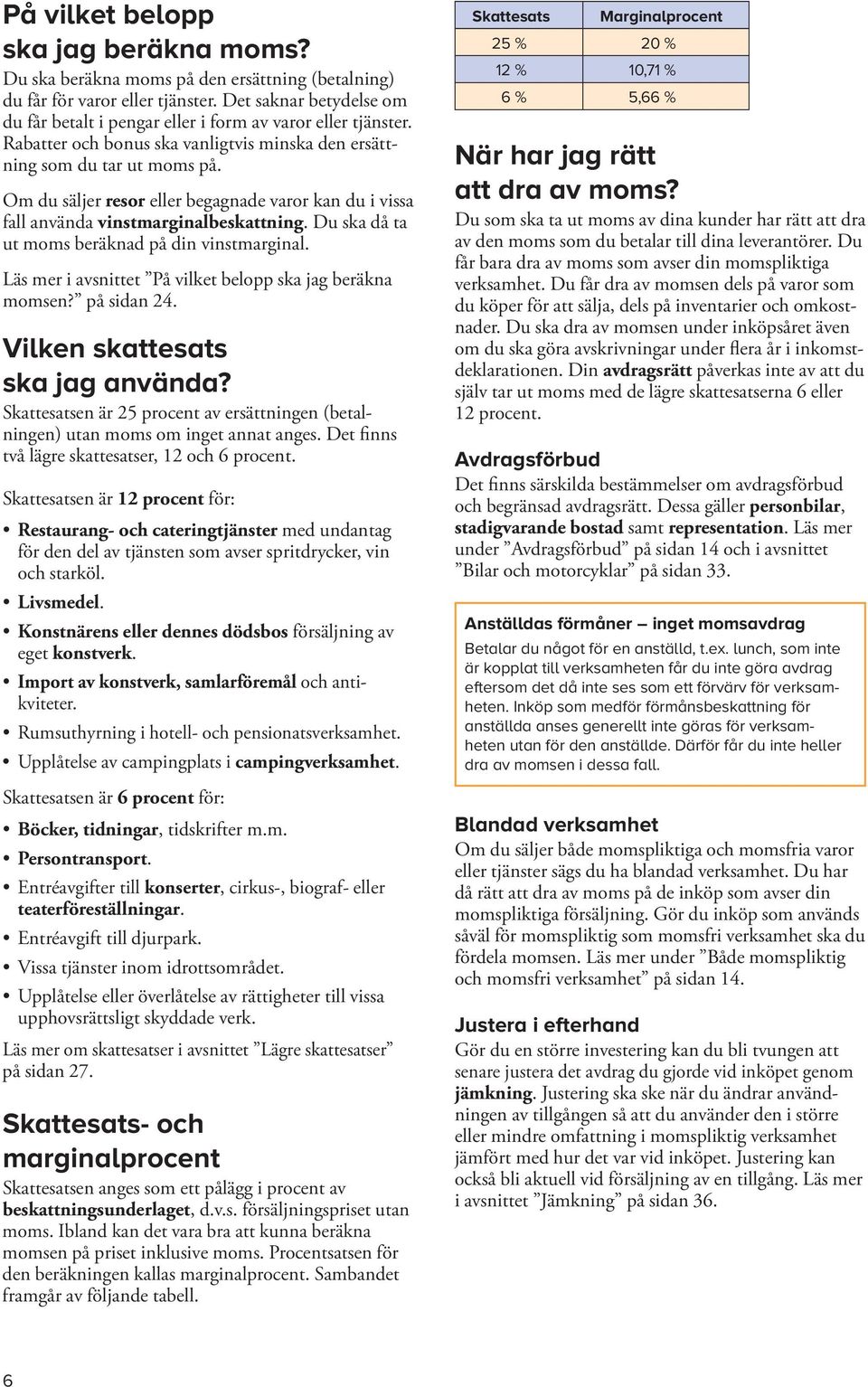 På vilket belopp ska jag beräkna moms?

Du ska beräkna moms på den ersättning (betalning) du får för varor eller tjänster. Det saknar betydelse om du får betalt i pengar eller i form av varor eller tjänster. Rabatter och bonus ska vanligtvis minska den ersättning som du tar ut moms på.

Om du säljer resor eller begagnade varor kan du i vissa fall använda vinstmarginalbeskattning. Du ska då ta ut moms beräknad på din vinstmarginal.

Läs mer i avsnittet ”På vilket belopp ska jag beräkna momsen?” på sidan 24.

Vilken skattesats ska jag använda?

Skattesatsen är 25 procent av ersättningen (betalningen) utan moms om inget annat anges. Det finns två lägre skattesatser, 12 och 6 procent.

Skattesatsen är 12 procent för:

• Restaurang- och cateringtjänster med undantag för den del av tjänsten som avser spritdrycker, vin och starköl.
• Livsmedel.
• Konstnärens eller dennes dödsbos försäljning av eget konstverk.
• Import av konstverk, samlarföremål och antikviteter.
• Rumsuthyrning i hotell- och pensionatsverksamhet.
• Upplåtelse av campingplats i campingverksamhet.

Skattesatsen är 6 procent för:

• Böcker, tidningar, tidskrifter m.m.
• Persontransport.
• Entréavgifter till konserter, cirkus-, biograf- eller teaterföreställningar.
• Entréavgift till djurpark.
• Vissa tjänster inom idrottsområdet.
• Upplåtelse eller överlåtelse av rättigheter till vissa upphovsrättsligt skyddade verk.

Läs mer om skattesatser i avsnittet ”Lägre skattesatser” på sidan 27.

Skattesats- och marginalprocent

Skattesatsen anges som ett pålägg i procent av beskattningsunderlaget, d.v.s. försäljningspriset utan moms. Ibland kan det vara bra att kunna beräkna momsen på priset inklusive moms. Procentsatsen för den beräkningen kallas marginalprocent. Sambandet framgår av följande tabell.

| Skattesats | Marginalprocent |
|---|---|
| 25 % | 20 % |
| 12 % | 10,71 % |
| 6 % | 5,66 % |

När har jag rätt att dra av moms?

Du som ska ta ut moms av dina kunder har rätt att dra av den moms som du betalar till dina leverantörer. Du får bara dra av moms som avser din momspliktiga verksamhet. Du får dra av momsen dels på varor som du köper för att sälja, dels på inventarier och omkostnader. Du ska dra av momsen under inköpsåret även om du ska göra avskrivningar under flera år i inkomstdeklarationen. Din avdragsrätt påverkas inte av att du själv tar ut moms med de lägre skattesatserna 6 eller 12 procent.

Avdragsförbud

Det finns särskilda bestämmelser om avdragsförbud och begränsad avdragsrätt. Dessa gäller personbilar, stadigvarande bostad samt representation. Läs mer under ”Avdragsförbud” på sidan 14 och i avsnittet ”Bilar och motorcyklar” på sidan 33.

Anställdas förmåner – inget momsavdrag

Betalar du något för en anställd, t.ex. lunch, som inte är kopplat till verksamheten får du inte göra avdrag eftersom det då inte ses som ett förvärv för verksamheten. Inköp som medför förmånsbeskattning för anställda anses generellt inte göras för verksamheten utan för den anställde. Därför får du inte heller dra av momsen i dessa fall.

Blandad verksamhet

Om du säljer både momspliktiga och momsfria varor eller tjänster sägs du ha blandad verksamhet. Du har då rätt att dra av moms på de inköp som avser din momspliktiga försäljning. Gör du inköp som används såväl för momspliktig som momsfri verksamhet ska du fördela momsen. Läs mer under ”Både momspliktig och momsfri verksamhet” på sidan 14.

Justera i efterhand

Gör du en större investering kan du bli tvungen att senare justera det avdrag du gjorde vid inköpet genom jämkning. Justering ska ske när du ändrar användningen av tillgången så att du använder den i större eller mindre omfattning i momspliktig verksamhet jämfört med hur det var vid inköpet. Justering kan också bli aktuell vid försäljning av en tillgång. Läs mer i avsnittet ”Jämkning” på sidan 36.

6